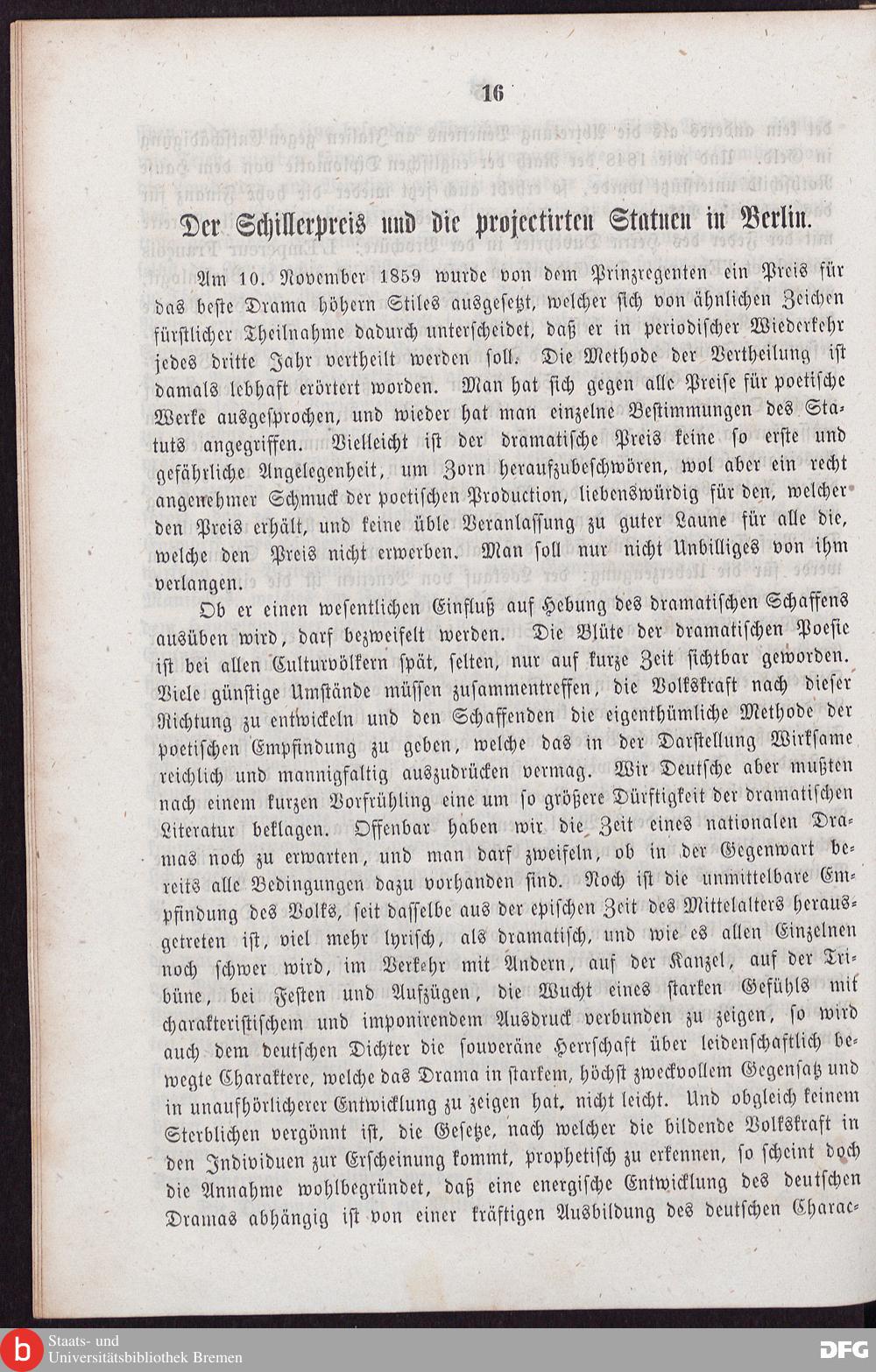 16

Der Schillerpreis und die projectirten Statuen in Berlin.

Am 10. November 1859 wurde von dem Prinzregenten ein Preis für das beste Drama höhern Stiles ausgesetzt, welcher sich von ähnlichen Zeichen fürstlicher Theilnahme dadurch unterscheidet, daß er in periodischer Wiederkehr jedes dritte Jahr vertheilt werden soll. Die Methode der Vertheilung ist damals lebhaft erörtert worden. Man hat sich gegen alle Preise für poetische Werke ausgesprochen, und wieder hat man einzelne Bestimmungen des Statuts angegriffen. Vielleicht ist der dramatische Preis keine so erste und gefährliche Angelegenheit, um Zorn heraufzubeschwören, wol aber ein recht angenehmer Schmuck der poetischen Production, liebenswürdig für den, welcher den Preis erhält, und keine üble Veranlassung zu guter Laune für alle die, welche den Preis nicht erwerben. Man soll nur nicht Unbilliges von ihm verlangen.

Ob er einen wesentlichen Einfluß auf Hebung des dramatischen Schaffens ausüben wird, darf bezweifelt werden. Die Blüte der dramatischen Poesie ist bei allen Culturvölkern spät, selten, nur auf kurze Zeit sichtbar geworden. Viele günstige Umstände müssen zusammentreffen, die Volkskraft nach dieser Richtung zu entwickeln und den Schaffenden die eigenthümliche Methode der poetischen Empfindung zu geben, welche das in der Darstellung Wirksame reichlich und mannigfaltig auszudrücken vermag. Wir Deutsche aber mußten nach einem kurzen Vorfrühling eine um so größere Dürftigkeit der dramatischen Literatur beklagen. Offenbar haben wir die Zeit eines nationalen Dramas noch zu erwarten, und man darf zweifeln, ob in der Gegenwart bereits alle Bedingungen dazu vorhanden sind. Noch ist die unmittelbare Empfindung des Volks, seit dasselbe aus der epischen Zeit des Mittelalters herausgetreten ist, viel mehr lyrisch, als dramatisch, und wie es allen Einzelnen noch schwer wird, im Verkehr mit Andern, auf der Kanzel, auf der Tribüne, bei Festen und Aufzügen, die Wucht eines starken Gefühls mit charakteristischem und imponirendem Ausdruck verbunden zu zeigen, so wird auch dem deutschen Dichter die souveräne Herrschaft über leidenschaftlich bewegte Charaktere, welche das Drama in starkem, höchst zweckvollem Gegensatz und in unaufhörlicherer Entwicklung zu zeigen hat, nicht leicht. Und obgleich keinem Sterblichen vergönnt ist, die Gesetze, nach welcher die bildende Volkskraft in den Individuen zur Erscheinung kommt, prophetisch zu erkennen, so scheint doch die Annahme wohlbegründet, daß eine energische Entwicklung des deutschen Dramas abhängig ist von einer kräftigen Ausbildung des deutschen Charac-

Staats- und Universitätsbibliothek Bremen
DFG